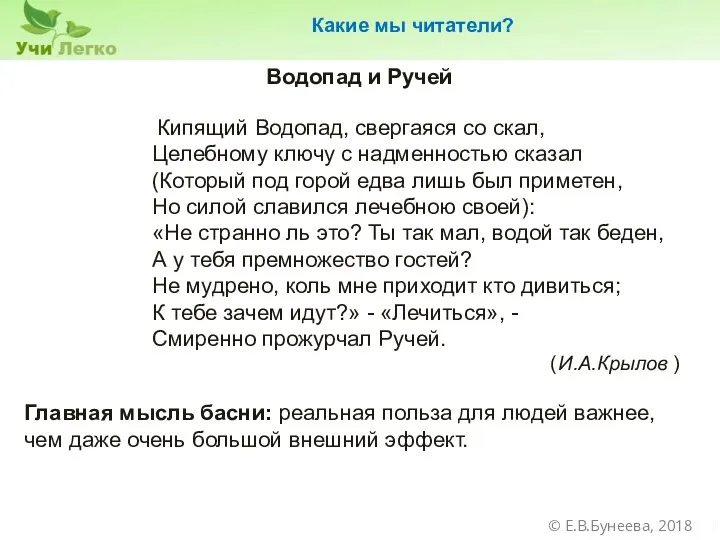 Учи Легко

Какие мы читатели?

Водопад и Ручей

Кипящий Водопад, свергаяся со скал,
Целебному ключу с надменностью сказал
(Который под горой едва лишь был приметен,
Но силой славился лечебною своей):
«Не странно ль это? Ты так мал, водой так беден,
А у тебя премножество гостей?
Не мудрено, коль мне приходит кто дивиться;
К тебе зачем идут?» - «Лечиться», -
Смиренно прожурчал Ручей.

(И.А.Крылов )

Главная мысль басни: реальная польза для людей важнее, чем даже очень большой внешний эффект.

© Е.В.Бунеева, 2018